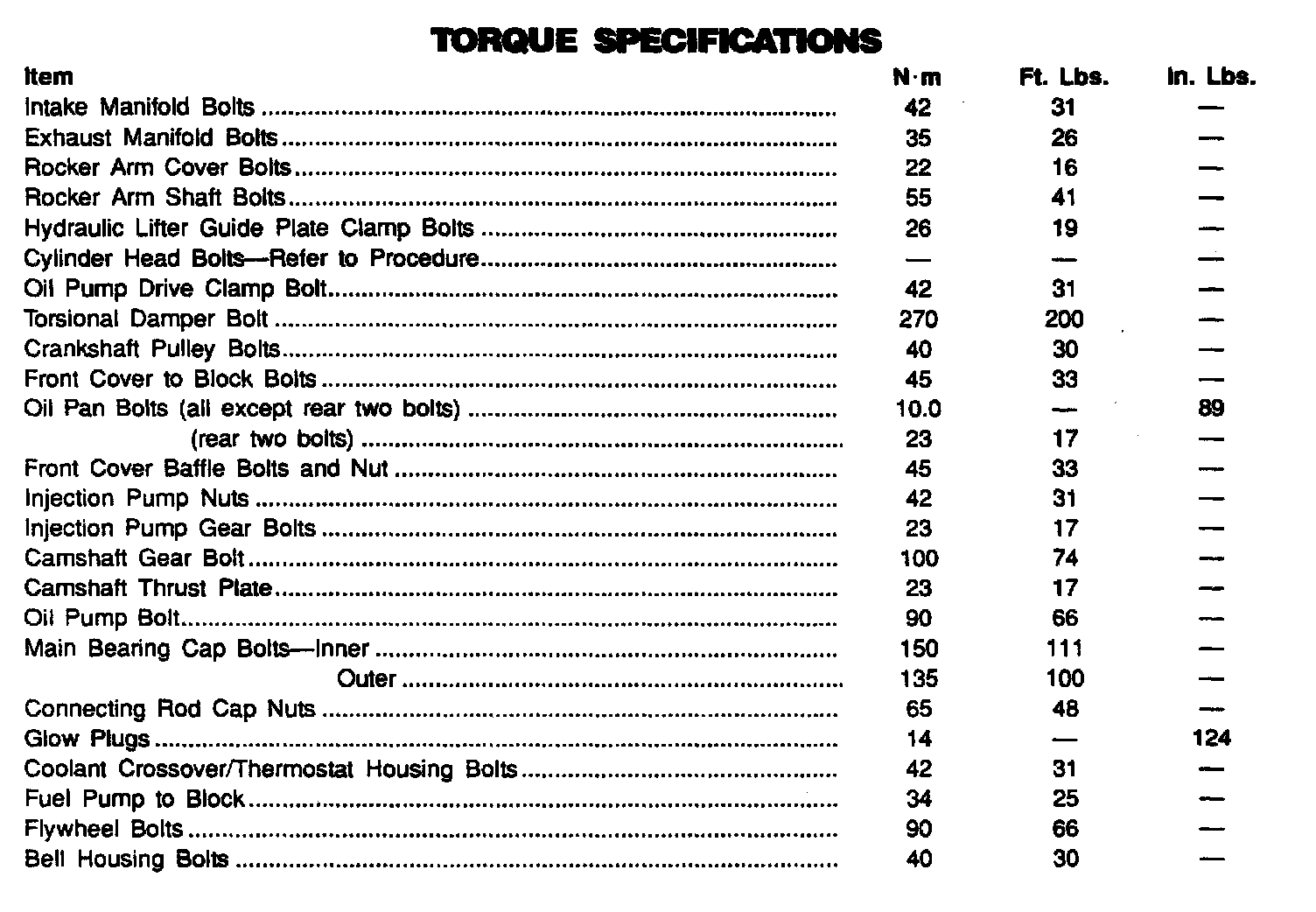 TORQUE SPECIFICATIONS

| Item | N·m | Ft. Lbs. | In. Lbs. |
|---|---|---|---|
| Intake Manifold Bolts | 42 | 31 | — |
| Exhaust Manifold Bolts | 35 | 26 | — |
| Rocker Arm Cover Bolts | 22 | 16 | — |
| Rocker Arm Shaft Bolts | 55 | 41 | — |
| Hydraulic Lifter Guide Plate Clamp Bolts | 26 | 19 | — |
| Cylinder Head Bolts—Refer to Procedure | — | — | — |
| Oil Pump Drive Clamp Bolt | 42 | 31 | — |
| Torsional Damper Bolt | 270 | 200 | — |
| Crankshaft Pulley Bolts | 40 | 30 | — |
| Front Cover to Block Bolts | 45 | 33 | — |
| Oil Pan Bolts (all except rear two bolts) | 10.0 | — | 89 |
| (rear two bolts) | 23 | 17 | — |
| Front Cover Baffle Bolts and Nut | 45 | 33 | — |
| Injection Pump Nuts | 42 | 31 | — |
| Injection Pump Gear Bolts | 23 | 17 | — |
| Camshaft Gear Bolt | 100 | 74 | — |
| Camshaft Thrust Plate | 23 | 17 | — |
| Oil Pump Bolt | 90 | 66 | — |
| Main Bearing Cap Bolts—Inner | 150 | 111 | — |
| Outer | 135 | 100 | — |
| Connecting Rod Cap Nuts | 65 | 48 | — |
| Glow Plugs | 14 | — | 124 |
| Coolant Crossover/Thermostat Housing Bolts | 42 | 31 | — |
| Fuel Pump to Block | 34 | 25 | — |
| Flywheel Bolts | 90 | 66 | — |
| Bell Housing Bolts | 40 | 30 | — |